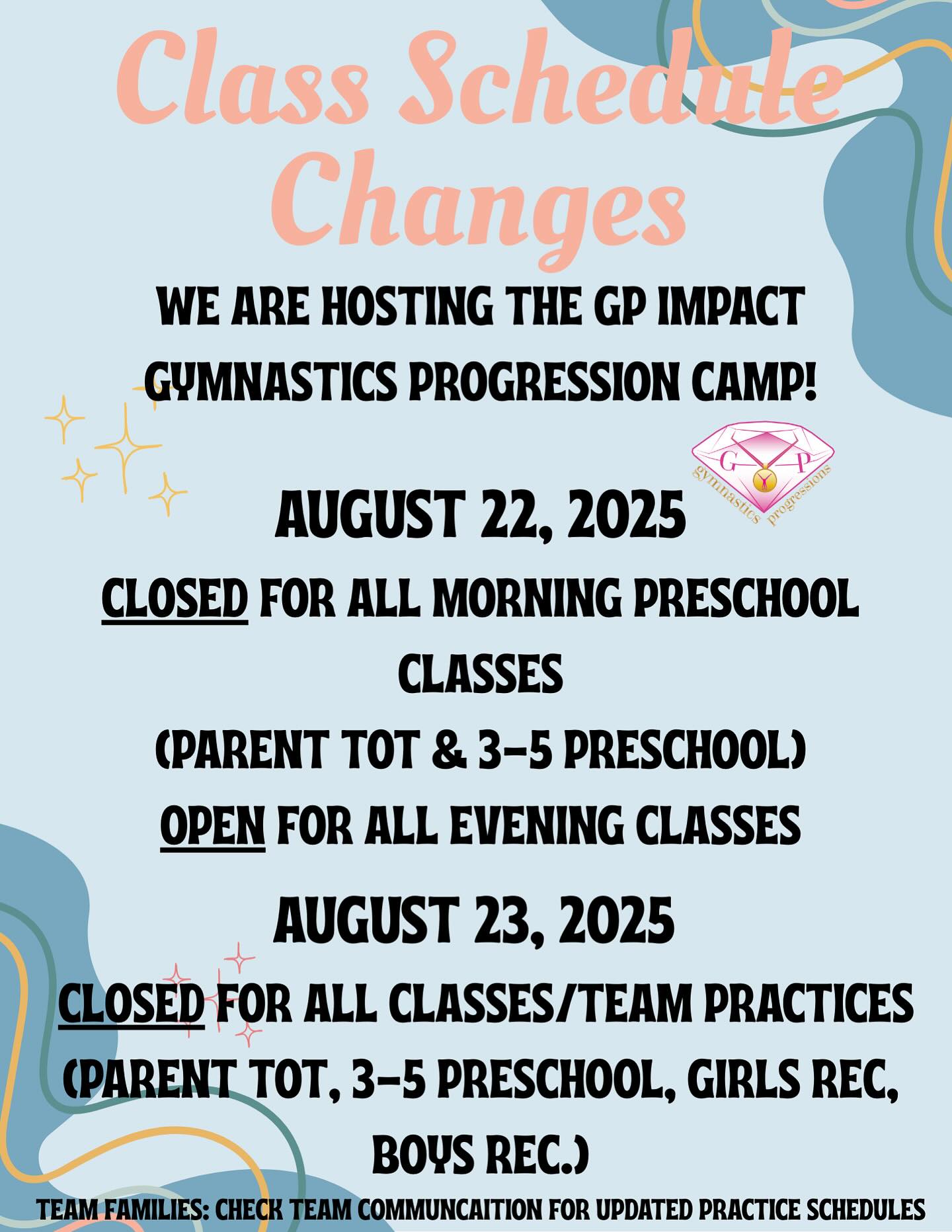 Class Schedule Changes

WE ARE HOSTING THE GP IMPACT GYMNASTICS PROGRESSION CAMP!

G P
gymnastics progressions

AUGUST 22, 2025

CLOSED FOR ALL MORNING PRESCHOOL CLASSES

(PARENT TOT & 3-5 PRESCHOOL)

OPEN FOR ALL EVENING CLASSES

AUGUST 23, 2025

CLOSED FOR ALL CLASSES/TEAM PRACTICES (PARENT TOT, 3-5 PRESCHOOL, GIRLS REC, BOYS REC.)

TEAM FAMILIES: CHECK TEAM COMMUNCAITION FOR UPDATED PRACTICE SCHEDULES